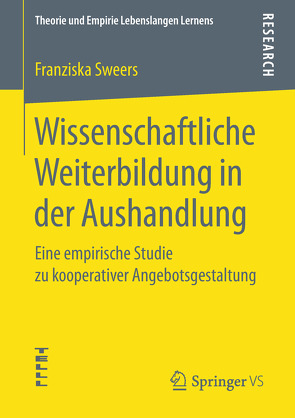 Theorie und Empirie Lebenslangen Lernens

RESEARCH

Franziska Sweers

Wissenschaftliche Weiterbildung in der Aushandlung

Eine empirische Studie zu kooperativer Angebotsgestaltung

TELLL

Springer VS